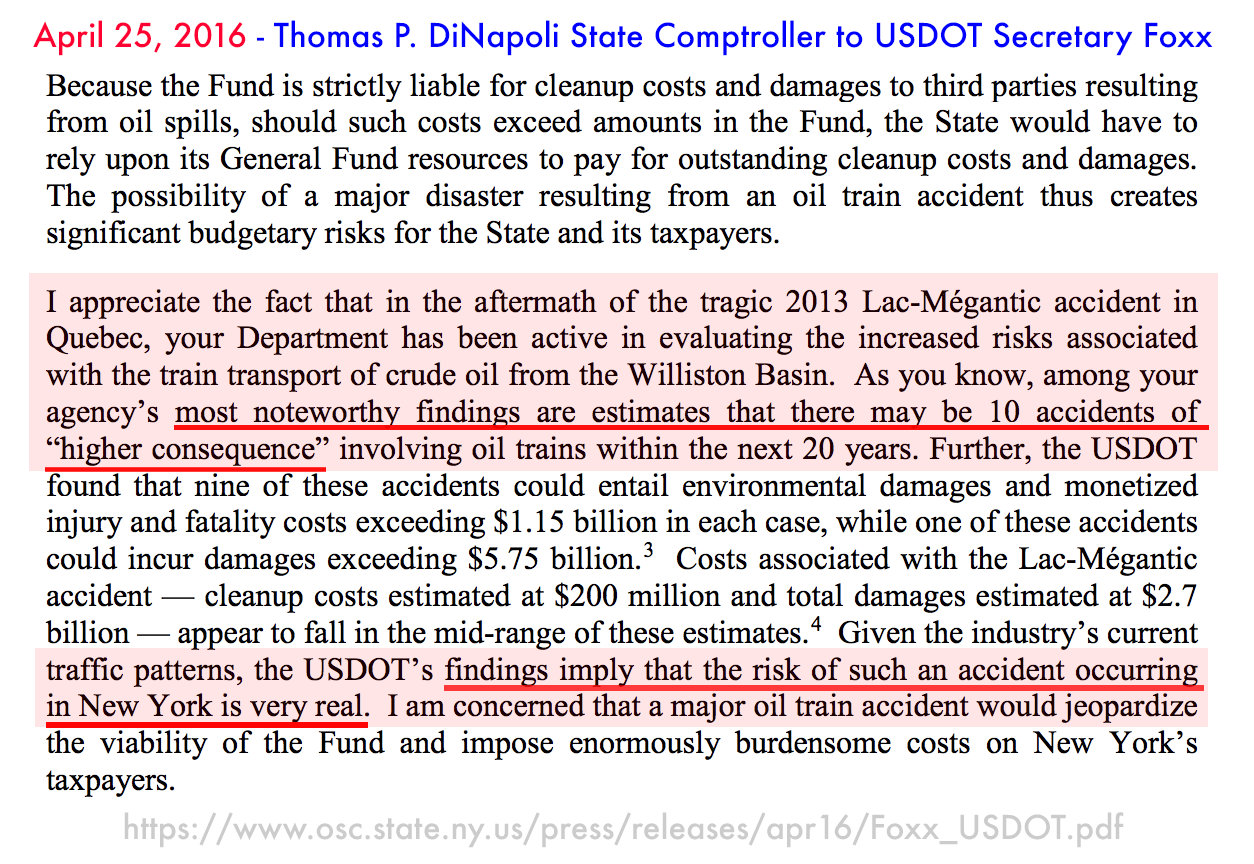 April 25, 2016 - Thomas P. DiNapoli State Comptroller to USDOT Secretary Foxx

Because the Fund is strictly liable for cleanup costs and damages to third parties resulting from oil spills, should such costs exceed amounts in the Fund, the State would have to rely upon its General Fund resources to pay for outstanding cleanup costs and damages. The possibility of a major disaster resulting from an oil train accident thus creates significant budgetary risks for the State and its taxpayers.

I appreciate the fact that in the aftermath of the tragic 2013 Lac-Mégantic accident in Quebec, your Department has been active in evaluating the increased risks associated with the train transport of crude oil from the Williston Basin. As you know, among your agency's most noteworthy findings are estimates that there may be 10 accidents of "higher consequence" involving oil trains within the next 20 years. Further, the USDOT found that nine of these accidents could entail environmental damages and monetized injury and fatality costs exceeding \$1.15 billion in each case, while one of these accidents could incur damages exceeding \$5.75 billion.$^3$ Costs associated with the Lac-Mégantic accident — cleanup costs estimated at \$200 million and total damages estimated at \$2.7 billion — appear to fall in the mid-range of these estimates.$^4$ Given the industry's current traffic patterns, the USDOT's findings imply that the risk of such an accident occurring in New York is very real. I am concerned that a major oil train accident would jeopardize the viability of the Fund and impose enormously burdensome costs on New York's taxpayers.

https://www.osc.state.ny.us/press/releases/apr16/Foxx_USDOT.pdf